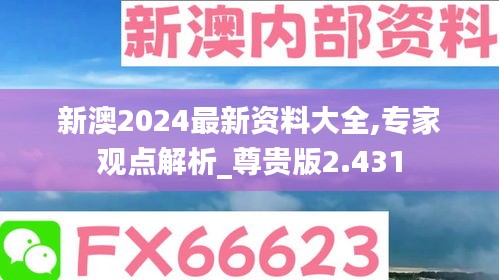 新澳内部资料

新澳2024最新资料大全,专家观点解析_尊贵版2.431

FX66623